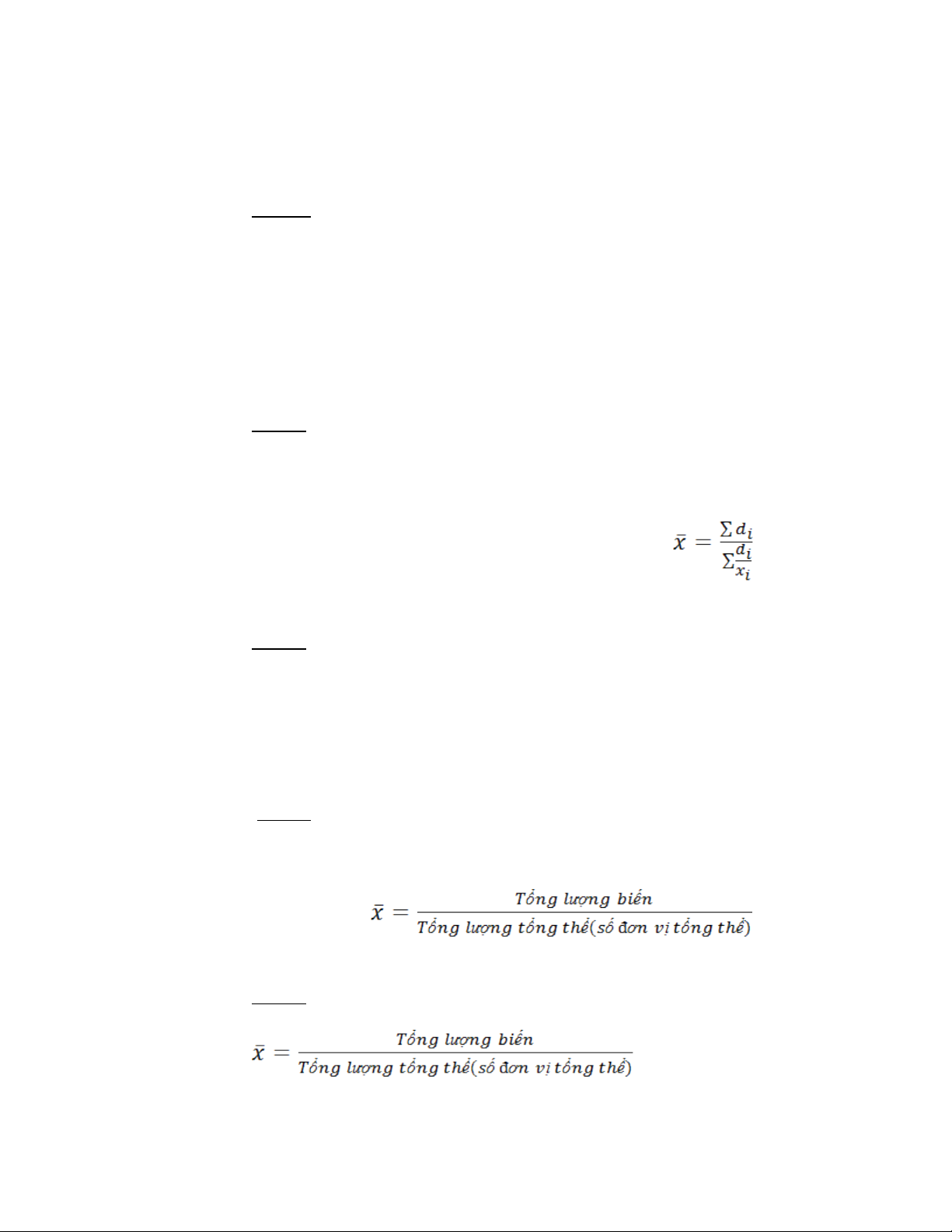 $\bar{x} = \frac{\sum d_i}{\sum \frac{d_i}{x_i}}$

$\bar{x} = \frac{Tổng\ lượng\ biến}{Tổng\ lượng\ tổng\ thể(số\ đơn\ vị\ tổng\ thể)}$

$\bar{x} = \frac{Tổng\ lượng\ biến}{Tổng\ lượng\ tổng\ thể(số\ đơn\ vị\ tổng\ thể)}$